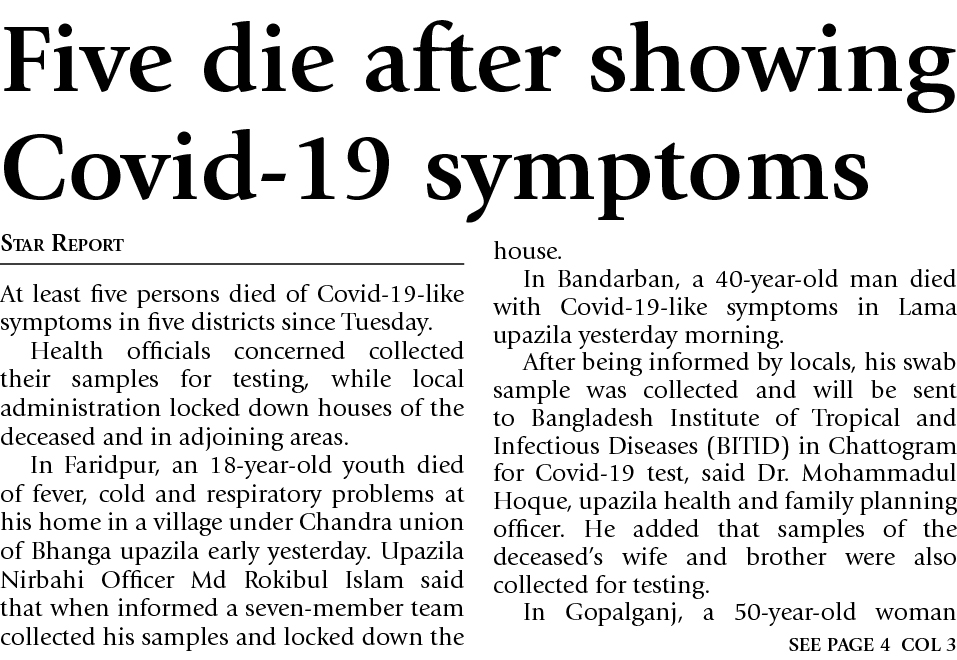 Five die after showing Covid-19 symptoms

STAR REPORT

At least five persons died of Covid-19-like symptoms in five districts since Tuesday.

Health officials concerned collected their samples for testing, while local administration locked down houses of the deceased and in adjoining areas.

In Faridpur, an 18-year-old youth died of fever, cold and respiratory problems at his home in a village under Chandra union of Bhanga upazila early yesterday. Upazila Nirbahi Officer Md Rokibul Islam said that when informed a seven-member team collected his samples and locked down the house.

In Bandarban, a 40-year-old man died with Covid-19-like symptoms in Lama upazila yesterday morning.

After being informed by locals, his swab sample was collected and will be sent to Bangladesh Institute of Tropical and Infectious Diseases (BITID) in Chattogram for Covid-19 test, said Dr. Mohammadul Hoque, upazila health and family planning officer. He added that samples of the deceased's wife and brother were also collected for testing.

In Gopalganj, a 50-year-old woman

SEE PAGE 4 COL 3